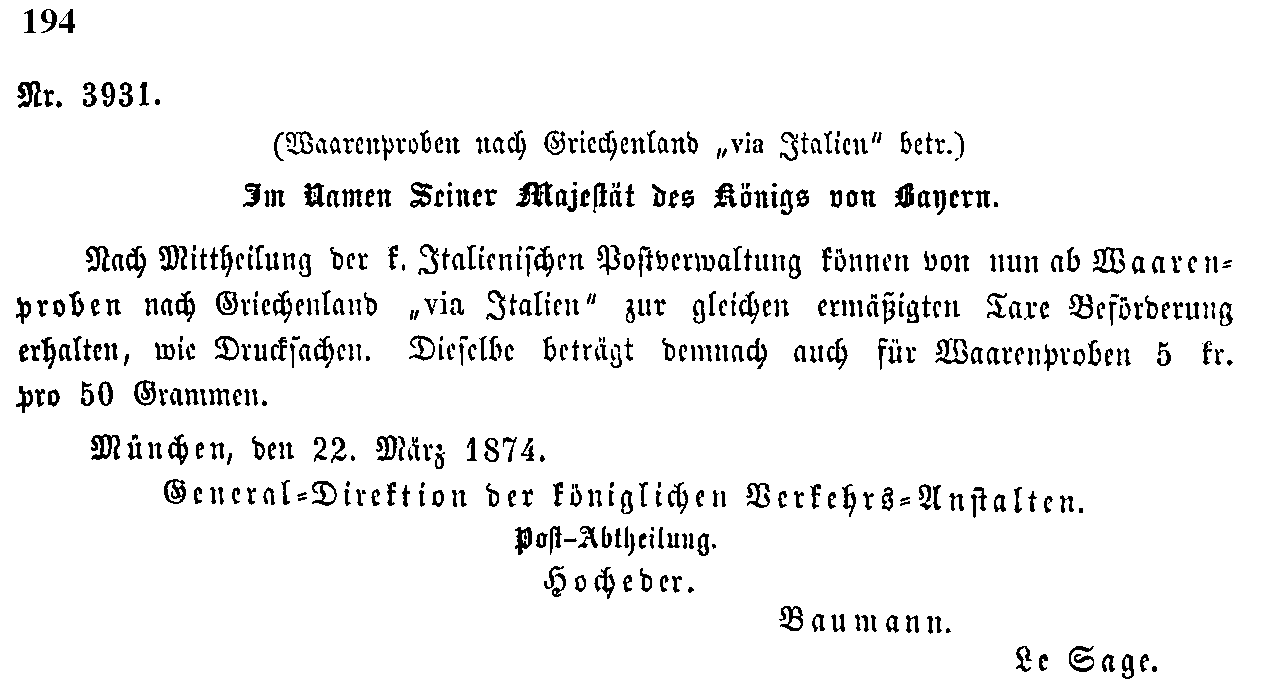 194

Nr. 3931.

(Waarenproben nach Griechenland „via Italien" betr.)

Im Namen Seiner Majestät des Königs von Bayern.

Nach Mittheilung der k. Italienischen Postverwaltung können von nun ab Waarenproben nach Griechenland „via Italien" zur gleichen ermäßigten Taxe Beförderung erhalten, wie Drucksachen. Dieselbe beträgt demnach auch für Waarenproben 5 kr. pro 50 Grammen.

München, den 22. März 1874.

General-Direktion der königlichen Verkehrs-Anstalten.
Post-Abtheilung.
Hocheder.
Baumann.
Le Sage.